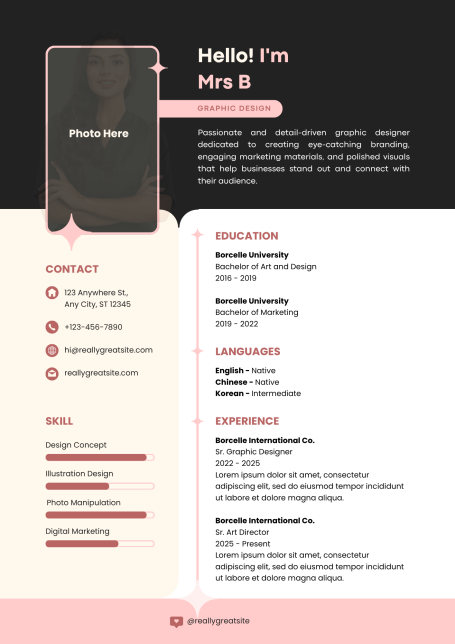 Photo Here

Hello! I'm Mrs B

GRAPHIC DESIGN

Passionate and detail-driven graphic designer dedicated to creating eye-catching branding, engaging marketing materials, and polished visuals that help businesses stand out and connect with their audience.

CONTACT

123 Anywhere St., Any City, ST 12345

+123-456-7890

hi@reallygreatsite.com

reallygreatsite.com

SKILL

Design Concept

Illustration Design

Photo Manipulation

Digital Marketing

EDUCATION

Borcelle University
Bachelor of Art and Design
2016 - 2019

Borcelle University
Bachelor of Marketing
2019 - 2022

LANGUAGES

English - Native
Chinese - Native
Korean - Intermediate

EXPERIENCE

Borcelle International Co.
Sr. Graphic Designer
2022 - 2025
Lorem ipsum dolor sit amet, consectetur adipiscing elit, sed do eiusmod tempor incididunt ut labore et dolore magna aliqua.

Borcelle International Co.
Sr. Art Director
2025 - Present
Lorem ipsum dolor sit amet, consectetur adipiscing elit, sed do eiusmod tempor incididunt ut labore et dolore magna aliqua.

@reallygreatsite